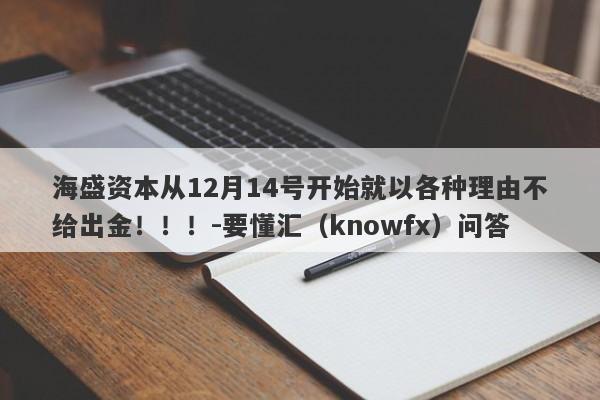 海盛资本从12月14号开始就以各种理由不给出金！！！-要懂汇（knowfx）问答